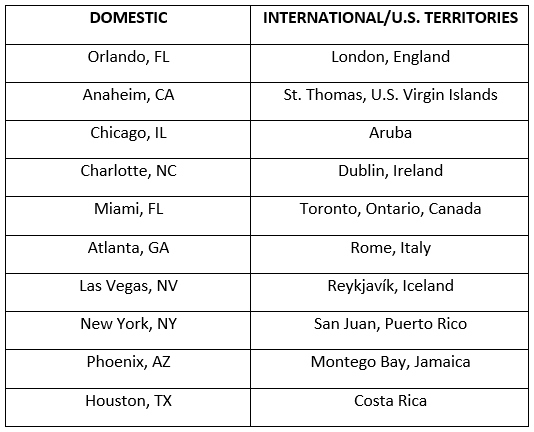 | DOMESTIC | INTERNATIONAL/U.S. TERRITORIES |
|---|---|
| Orlando, FL | London, England |
| Anaheim, CA | St. Thomas, U.S. Virgin Islands |
| Chicago, IL | Aruba |
| Charlotte, NC | Dublin, Ireland |
| Miami, FL | Toronto, Ontario, Canada |
| Atlanta, GA | Rome, Italy |
| Las Vegas, NV | Reykjavík, Iceland |
| New York, NY | San Juan, Puerto Rico |
| Phoenix, AZ | Montego Bay, Jamaica |
| Houston, TX | Costa Rica |